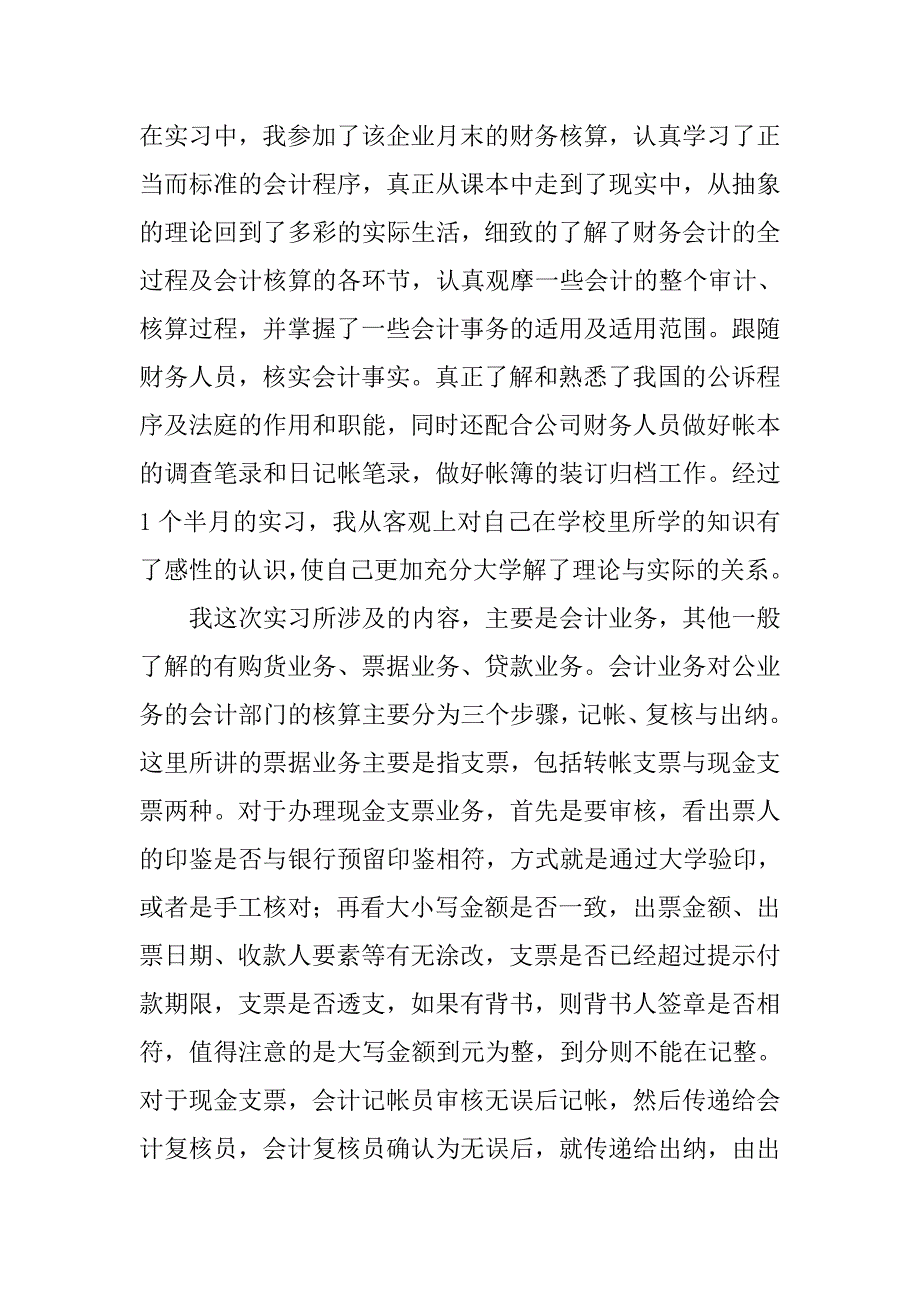 在实习中，我参加了该企业月末的财务核算，认真学习了正当而标准的会计程序，真正从课本中走到了现实中，从抽象的理论回到了多彩的实际生活，细致的了解了财务会计的全过程及会计核算的各环节，认真观摩一些会计的整个审计、核算过程，并掌握了一些会计事务的适用及适用范围。跟随财务人员，核实会计事实。真正了解和熟悉了我国的公诉程序及法庭的作用和职能，同时还配合公司财务人员做好帐本的调查笔录和日记帐笔录，做好帐簿的装订归档工作。经过1个半月的实习，我从客观上对自己在学校里所学的知识有了感性的认识，使自己更加充分大学解了理论与实际的关系。

我这次实习所涉及的内容，主要是会计业务，其他一般了解的有购货业务、票据业务、贷款业务。会计业务对公业务的会计部门的核算主要分为三个步骤，记帐、复核与出纳。这里所讲的票据业务主要是指支票，包括转帐支票与现金支票两种。对于办理现金支票业务，首先是要审核，看出票人的印鉴是否与银行预留印鉴相符，方式就是通过大学验印，或者是手工核对；再看大小写金额是否一致，出票金额、出票日期、收款人要素等有无涂改，支票是否已经超过提示付款期限，支票是否透支，如果有背书，则背书人签章是否相符，值得注意的是大写金额到元为整，到分则不能在记整。对于现金支票，会计记帐员审核无误后记帐，然后传递给会计复核员，会计复核员确认为无误后，就传递给出纳，由出